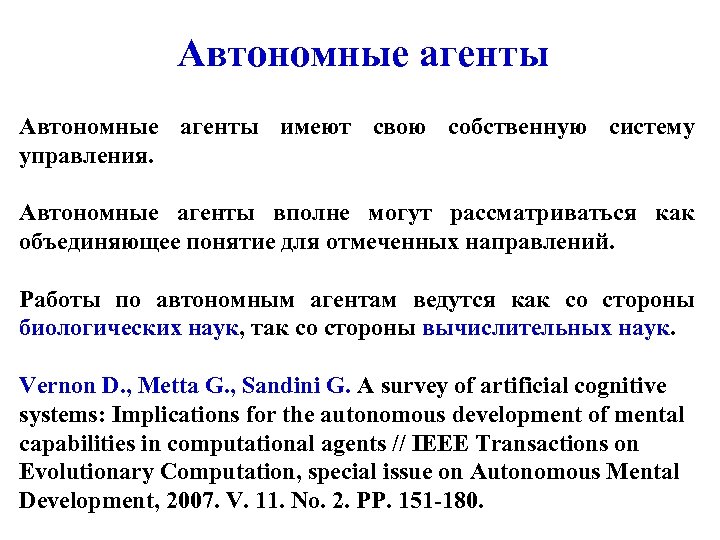 Автономные агенты

Автономные агенты имеют свою собственную систему управления.

Автономные агенты вполне могут рассматриваться как объединяющее понятие для отмеченных направлений.

Работы по автономным агентам ведутся как со стороны биологических наук, так со стороны вычислительных наук.

Vernon D., Metta G., Sandini G. A survey of artificial cognitive systems: Implications for the autonomous development of mental capabilities in computational agents // IEEE Transactions on Evolutionary Computation, special issue on Autonomous Mental Development, 2007. V. 11. No. 2. PP. 151-180.